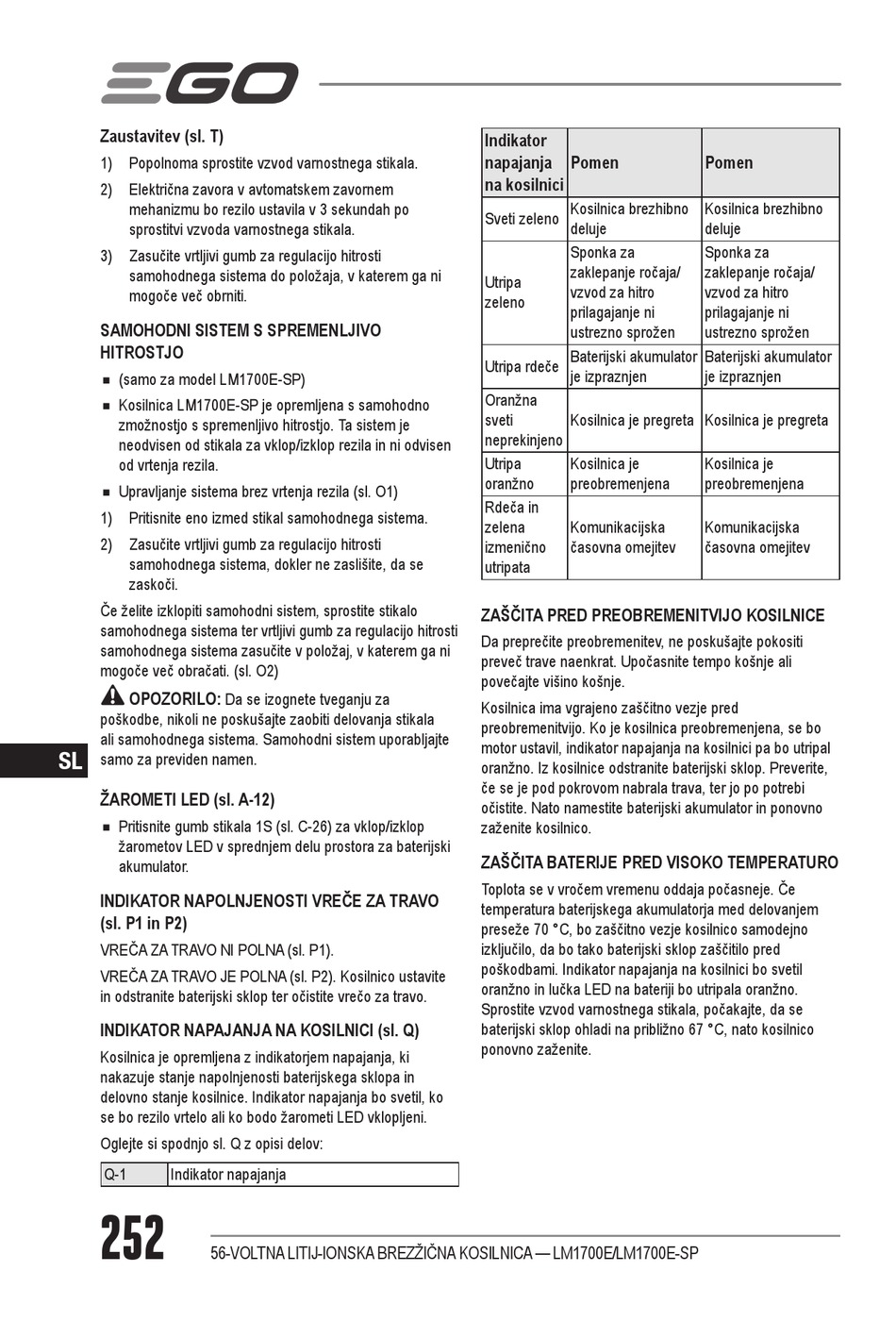 EGO

Zaustavitev (sl. T)

1) Popolnoma sprostite vzvod varnostnega stikala.

2) Električna zavora v avtomatskem zavornem mehanizmu bo rezilo ustavila v 3 sekundah po sprostitvi vzvoda varnostnega stikala.

3) Zasučite vrtljivi gumb za regulacijo hitrosti samohodnega sistema do položaja, v katerem ga ni mogoče več obrniti.

SAMOHODNI SISTEM S SPREMENLJIVO HITROSTJO

■ (samo za model LM1700E-SP)

■ Kosilnica LM1700E-SP je opremljena s samohodno zmožnostjo s spremenljivo hitrostjo. Ta sistem je neodvisen od stikala za vklop/izklop rezila in ni odvisen od vrtenja rezila.

■ Upravljanje sistema brez vrtenja rezila (sl. O1)

1) Pritisnite eno izmed stikal samohodnega sistema.

2) Zasučite vrtljivi gumb za regulacijo hitrosti samohodnega sistema, dokler ne zaslišite, da se zaskoči.

Če želite izklopiti samohodni sistem, sprostite stikalo samohodnega sistema ter vrtljivi gumb za regulacijo hitrosti samohodnega sistema zasučite v položaj, v katerem ga ni mogoče več obračati. (sl. O2)

OPOZORILO: Da se izognete tveganju za poškodbe, nikoli ne poskušajte zaobiti delovanja stikala ali samohodnega sistema. Samohodni sistem uporabljajte samo za previden namen.

SL

ŽAROMETI LED (sl. A-12)

■ Pritisnite gumb stikala 1S (sl. C-26) za vklop/izklop žarometov LED v sprednjem delu prostora za baterijski akumulator.

INDIKATOR NAPOLNJENOSTI VREČE ZA TRAVO (sl. P1 in P2)

VREČA ZA TRAVO NI POLNA (sl. P1).

VREČA ZA TRAVO JE POLNA (sl. P2). Kosilnico ustavite in odstranite baterijski sklop ter očistite vrečo za travo.

INDIKATOR NAPAJANJA NA KOSILNICI (sl. Q)

Kosilnica je opremljena z indikatorjem napajanja, ki nakazuje stanje napolnjenosti baterijskega sklopa in delovno stanje kosilnice. Indikator napajanja bo svetil, ko se bo rezilo vrtelo ali ko bodo žarometi LED vklopljeni.

Oglejte si spodnjo sl. Q z opisi delov:

| Q-1 | Indikator napajanja |
|---|---|

| Indikator napajanja na kosilnici | Pomen | Pomen |
|---|---|---|
| Sveti zeleno | Kosilnica brezhibno deluje | Kosilnica brezhibno deluje |
| Utripa zeleno | Sponka za zaklepanje ročaja/ vzvod za hitro prilagajanje ni ustrezno sprožen | Sponka za zaklepanje ročaja/ vzvod za hitro prilagajanje ni ustrezno sprožen |
| Utripa rdeče | Baterijski akumulator je izpraznjen | Baterijski akumulator je izpraznjen |
| Oranžna sveti neprekinjeno | Kosilnica je pregreta | Kosilnica je pregreta |
| Utripa oranžno | Kosilnica je preobremenjena | Kosilnica je preobremenjena |
| Rdeča in zelena izmenično utripata | Komunikacijska časovna omejitev | Komunikacijska časovna omejitev |

ZAŠČITA PRED PREOBREMENITVIJO KOSILNICE

Da preprečite preobremenitev, ne poskušajte pokositi preveč trave naenkrat. Upočasnite tempo košnje ali povečajte višino košnje.

Kosilnica ima vgrajeno zaščitno vezje pred preobremenitvijo. Ko je kosilnica preobremenjena, se bo motor ustavil, indikator napajanja na kosilnici pa bo utripal oranžno. Iz kosilnice odstranite baterijski sklop. Preverite, če se je pod pokrovom nabrala trava, ter jo po potrebi očistite. Nato namestite baterijski akumulator in ponovno zaženite kosilnico.

ZAŠČITA BATERIJE PRED VISOKO TEMPERATURO

Toplota se v vročem vremenu oddaja počasneje. Če temperatura baterijskega akumulatorja med delovanjem preseže 70 °C, bo zaščitno vezje kosilnico samodejno izključilo, da bo tako baterijski sklop zaščitilo pred poškodbami. Indikator napajanja na kosilnici bo svetil oranžno in lučka LED na bateriji bo utripala oranžno. Sprostite vzvod varnostnega stikala, počakajte, da se baterijski sklop ohladi na približno 67 °C, nato kosilnico ponovno zaženite.

252

56-VOLTNA LITIJ-IONSKA BREZŽIČNA KOSILNICA — LM1700E/LM1700E-SP